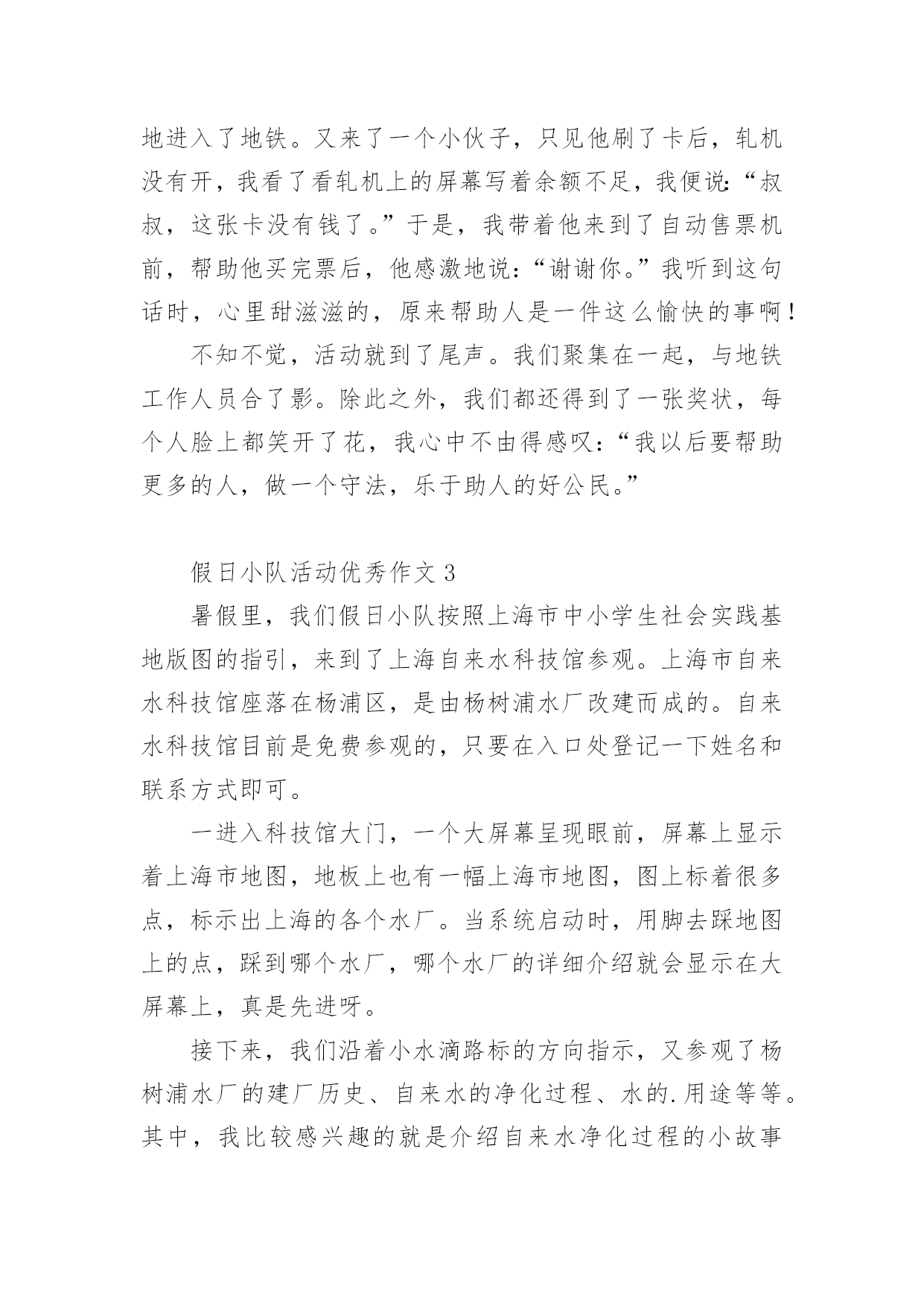 地进入了地铁。又来了一个小伙子，只见他刷了卡后，轧机没有开，我看了看轧机上的屏幕写着余额不足，我便说：“叔叔，这张卡没有钱了。”于是，我带着他来到了自动售票机前，帮助他买完票后，他感激地说：“谢谢你。”我听到这句话时，心里甜滋滋的，原来帮助人是一件这么愉快的事啊！

不知不觉，活动就到了尾声。我们聚集在一起，与地铁工作人员合了影。除此之外，我们都还得到了一张奖状，每个人脸上都笑开了花，我心中不由得感叹：“我以后要帮助更多的人，做一个守法，乐于助人的好公民。”

假日小队活动优秀作文 3

暑假里，我们假日小队按照上海市中小学生社会实践基地版图的指引，来到了上海自来水科技馆参观。上海市自来水科技馆座落在杨浦区，是由杨树浦水厂改建而成的。自来水科技馆目前是免费参观的，只要在入口处登记一下姓名和联系方式即可。

一进入科技馆大门，一个大屏幕呈现眼前，屏幕上显示着上海市地图，地板上也有一幅上海市地图，图上标着很多点，标示出上海的各个水厂。当系统启动时，用脚去踩地图上的点，踩到哪个水厂，哪个水厂的详细介绍就会显示在大屏幕上，真是先进呀。

接下来，我们沿着小水滴路标的方向指示，又参观了杨树浦水厂的建厂历史、自来水的净化过程、水的.用途等等。其中，我比较感兴趣的就是介绍自来水净化过程的小故事